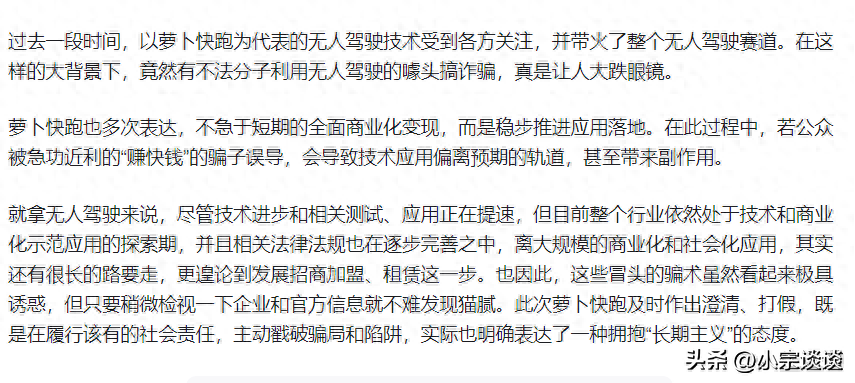 过去一段时间，以萝卜快跑为代表的无人驾驶技术受到各方关注，并带火了整个无人驾驶赛道。在这样的大背景下，竟然有不法分子利用无人驾驶的噱头搞诈骗，真是让人大跌眼镜。

萝卜快跑也多次表达，不急于短期的全面商业化变现，而是稳步推进应用落地。在此过程中，若公众被急功近利的“赚快钱”的骗子误导，会导致技术应用偏离预期的轨道，甚至带来副作用。

就拿无人驾驶来说，尽管技术进步和相关测试、应用正在提速，但目前整个行业依然处于技术和商业化示范应用的探索期，并且相关法律法规也在逐步完善之中，离大规模的商业化和社会化应用，其实还有很长的路要走，更遑论到发展招商加盟、租赁这一步。也因此，这些冒头的骗术虽然看起来极具诱惑，但只要稍微检视一下企业和官方信息就不难发现猫腻。此次萝卜快跑及时作出澄清、打假，既是在履行该有的社会责任，主动戳破骗局和陷阱，实际也明确表达了一种拥抱“长期主义”的态度。

头条 @小宗谈谈